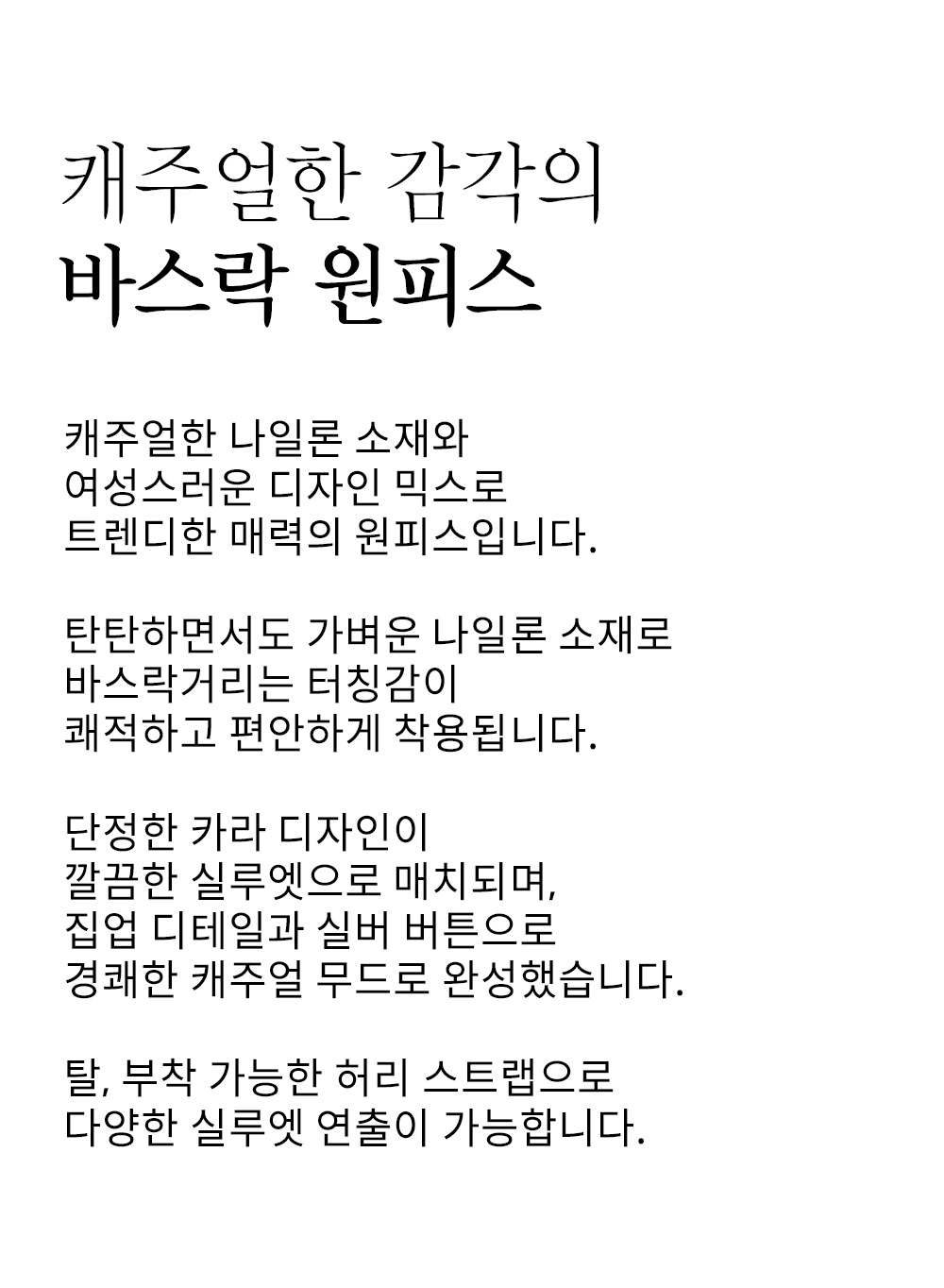 캐주얼한 감각의
바스락 원피스

캐주얼한 나일론 소재와
여성스러운 디자인 믹스로
트렌디한 매력의 원피스입니다.

탄탄하면서도 가벼운 나일론 소재로
바스락거리는 터칭감이
쾌적하고 편안하게 착용됩니다.

단정한 카라 디자인이
깔끔한 실루엣으로 매치되며,
집업 디테일과 실버 버튼으로
경쾌한 캐주얼 무드로 완성했습니다.

탈, 부착 가능한 허리 스트랩으로
다양한 실루엣 연출이 가능합니다.